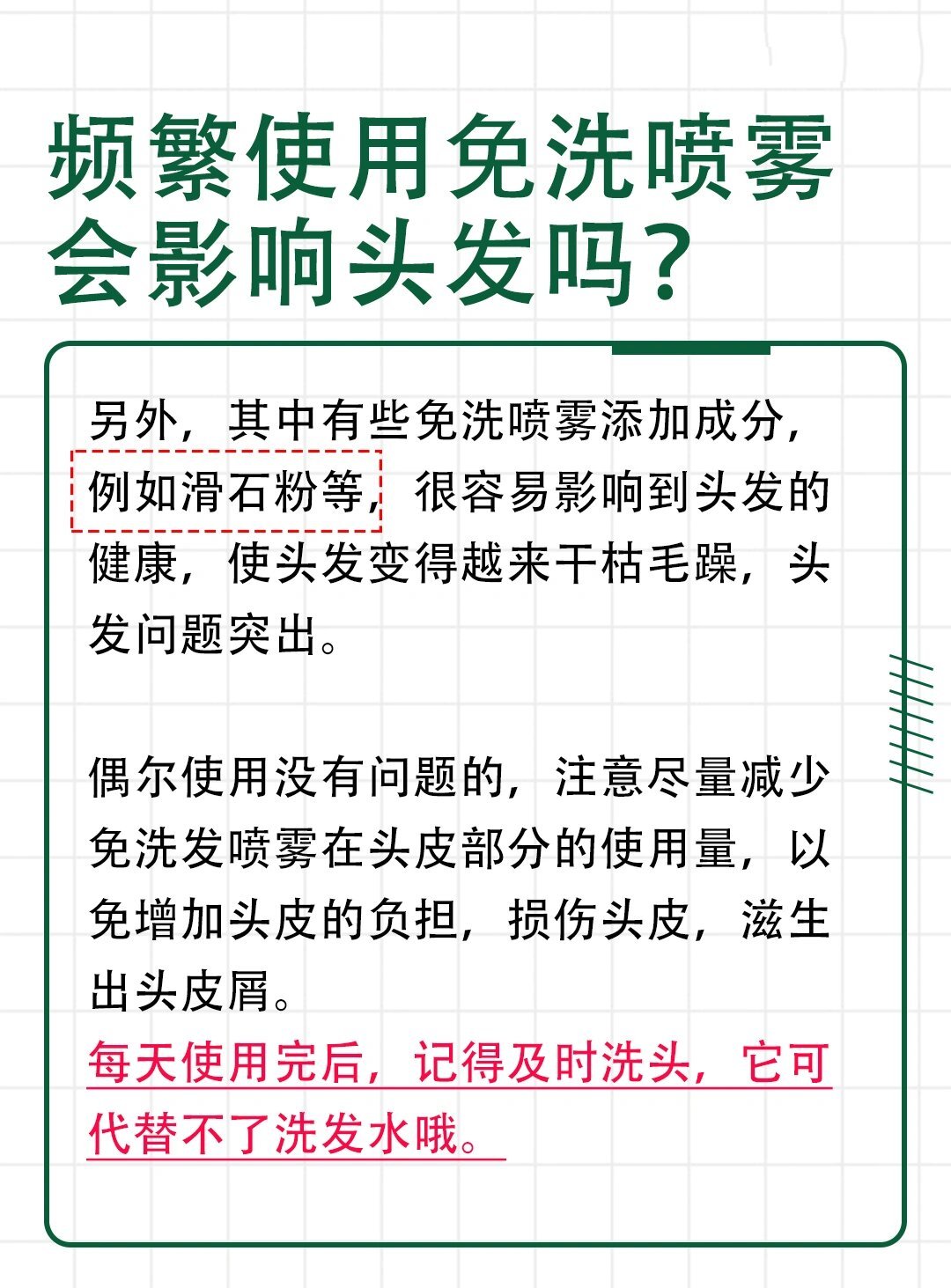 频繁使用免洗喷雾会影响头发吗？

另外，其中有些免洗喷雾添加成分，例如滑石粉等，很容易影响到头发的健康，使头发变得越来干枯毛躁，头发问题突出。

偶尔使用没有问题的，注意尽量减少免洗发喷雾在头皮部分的使用量，以免增加头皮的负担，损伤头皮，滋生出头皮屑。
每天使用完后，记得及时洗头，它可代替不了洗发水哦。